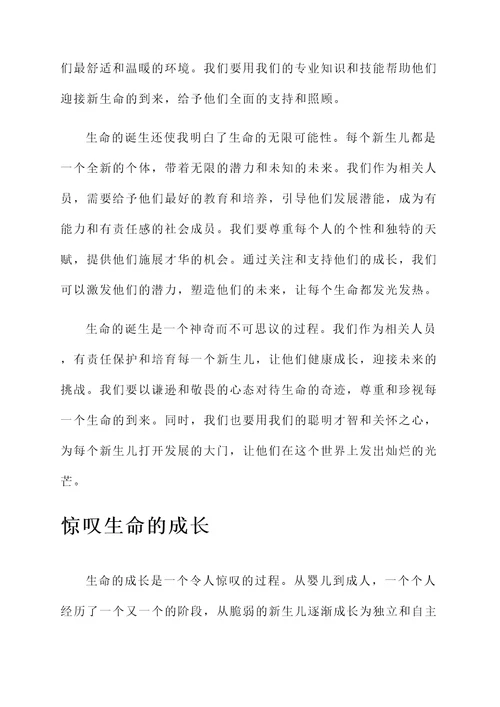 们最舒适和温暖的环境。我们要用我们的专业知识和技能帮助他们迎接新生命的到来，给予他们全面的支持和照顾。

生命的诞生还使我明白了生命的无限可能性。每个新生儿都是一个全新的个体，带着无限的潜力和未知的未来。我们作为相关人员，需要给予他们最好的教育和培养，引导他们发展潜能，成为有能力和有责任感的社会成员。我们要尊重每个人的个性和独特的天赋，提供他们施展才华的机会。通过关注和支持他们的成长，我们可以激发他们的潜力，塑造他们的未来，让每个生命都发光发热。

生命的诞生是一个神奇而不可思议的过程。我们作为相关人员，有责任保护和培育每一个新生儿，让他们健康成长，迎接未来的挑战。我们要以谦逊和敬畏的心态对待生命的奇迹，尊重和珍视每一个生命的到来。同时，我们也要用我们的聪明才智和关怀之心，为每个新生儿打开发展的大门，让他们在这个世界上发出灿烂的光芒。

惊叹生命的成长

生命的成长是一个令人惊叹的过程。从婴儿到成人，一个个人经历了一个又一个的阶段，从脆弱的新生儿逐渐成长为独立和自主